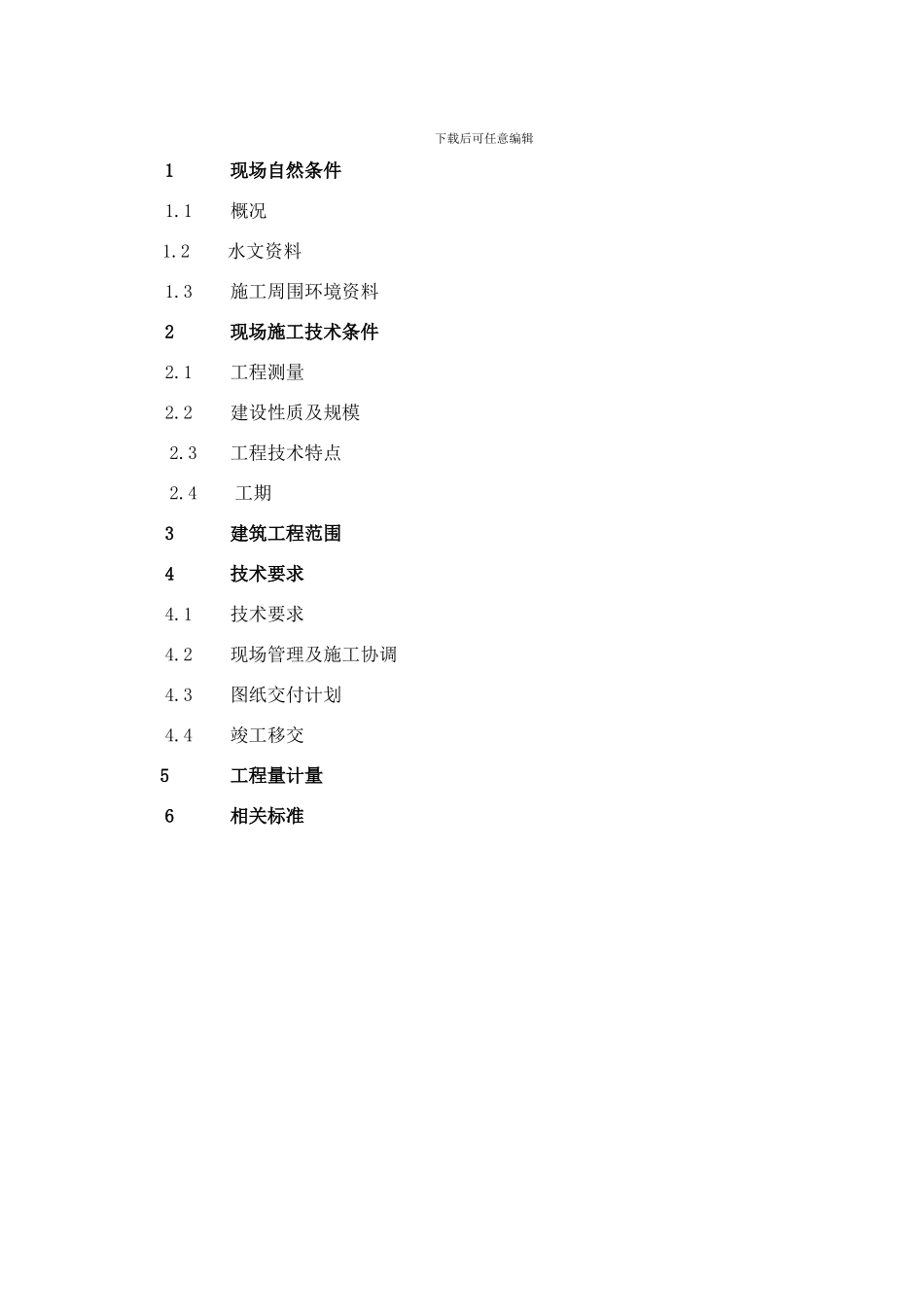 下载后可任意编辑

1 现场自然条件

1.1 概况

1.2 水文资料

1.3 施工周围环境资料

2 现场施工技术条件

2.1 工程测量

2.2 建设性质及规模

2.3 工程技术特点

2.4 工期

3 建筑工程范围

4 技术要求

4.1 技术要求

4.2 现场管理及施工协调

4.3 图纸交付计划

4.4 竣工移交

5 工程量计量

6 相关标准